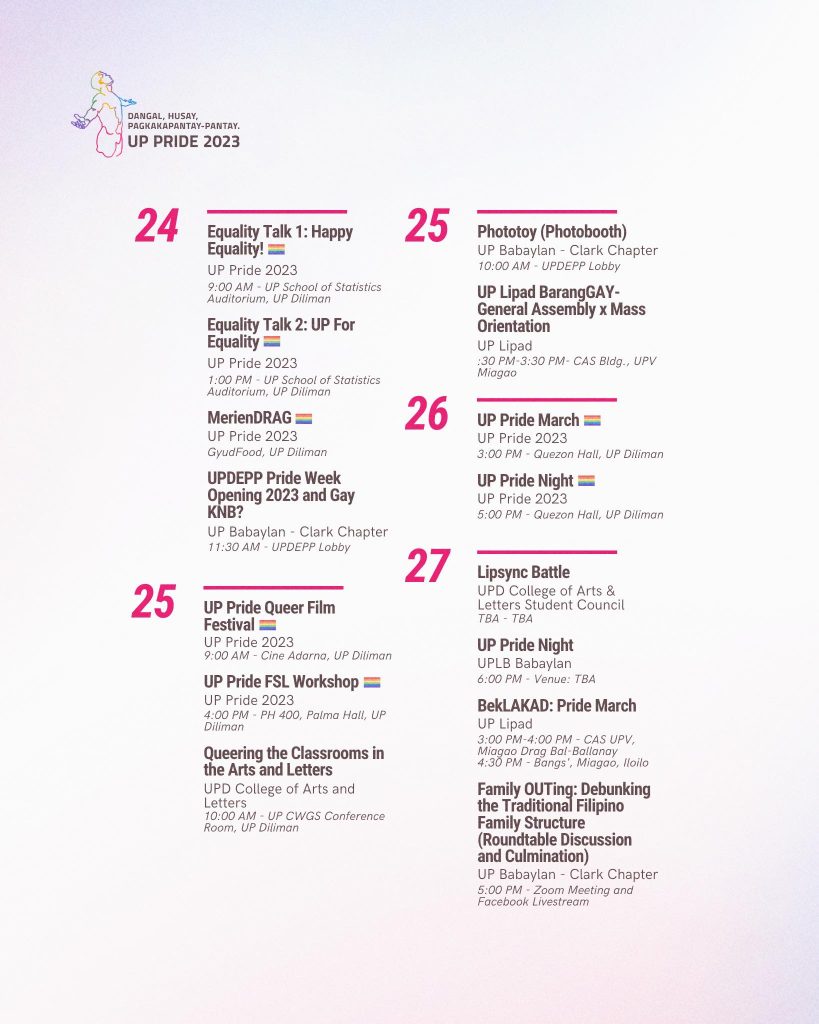 DANGAL, HUSAY, PAGKAKAPANTAY-PANTAY.
UP PRIDE 2023

24

Equality Talk 1: Happy Equality!
UP Pride 2023
9:00 AM - UP School of Statistics Auditorium, UP Diliman

Equality Talk 2: UP For Equality
UP Pride 2023
1:00 PM - UP School of Statistics Auditorium, UP Diliman

MerienDRAG
UP Pride 2023
GyudFood, UP Diliman

UPDEPP Pride Week Opening 2023 and Gay KNB?
UP Babaylan - Clark Chapter
11:30 AM - UPDEPP Lobby

25

UP Pride Queer Film Festival
UP Pride 2023
9:00 AM - Cine Adarna, UP Diliman

UP Pride FSL Workshop
UP Pride 2023
4:00 PM - PH 400, Palma Hall, UP Diliman

Queering the Classrooms in the Arts and Letters
UPD College of Arts and Letters
10:00 AM - UP CWGS Conference Room, UP Diliman

25

Phototoy (Photobooth)
UP Babaylan - Clark Chapter
10:00 AM - UPDEPP Lobby

UP Lipad BarangGAY-General Assembly x Mass Orientation
UP Lipad
:30 PM-3:30 PM- CAS Bldg., UPV Miagao

26

UP Pride March
UP Pride 2023
3:00 PM - Quezon Hall, UP Diliman

UP Pride Night
UP Pride 2023
5:00 PM - Quezon Hall, UP Diliman

27

Lipsync Battle
UPD College of Arts & Letters Student Council
TBA - TBA

UP Pride Night
UPLB Babaylan
6:00 PM - Venue: TBA

BekLAKAD: Pride March
UP Lipad
3:00 PM-4:00 PM - CAS UPV, Miagao Drag Bal-Ballanay
4:30 PM - Bangs', Miagao, Iloilo

Family OUTing: Debunking the Traditional Filipino Family Structure (Roundtable Discussion and Culmination)
UP Babaylan - Clark Chapter
5:00 PM - Zoom Meeting and Facebook Livestream